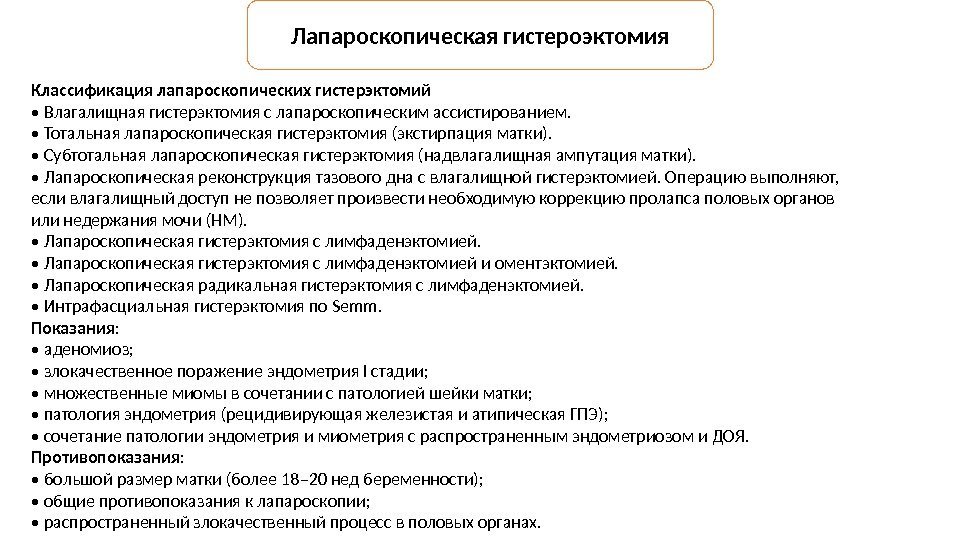 Лапароскопическая гистероэктомия

Классификация лапароскопических гистерэктомий
• Влагалищная гистерэктомия с лапароскопическим ассистированием.
• Тотальная лапароскопическая гистерэктомия (экстирпация матки).
• Субтотальная лапароскопическая гистерэктомия (надвлагалищная ампутация матки).
• Лапароскопическая реконструкция тазового дна с влагалищной гистерэктомией. Операцию выполняют, если влагалищный доступ не позволяет произвести необходимую коррекцию пролапса половых органов или недержания мочи (НМ).
• Лапароскопическая гистерэктомия с лимфаденэктомией.
• Лапароскопическая гистерэктомия с лимфаденэктомией и оментэктомией.
• Лапароскопическая радикальная гистерэктомия с лимфаденэктомией.
• Интрафасциальная гистерэктомия по Semm.
Показания:
• аденомиоз;
• злокачественное поражение эндометрия I стадии;
• множественные миомы в сочетании с патологией шейки матки;
• патология эндометрия (рецидивирующая железистая и атипическая ГПЭ);
• сочетание патологии эндометрия и миометрия с распространенным эндометриозом и ДОЯ.
Противопоказания:
• большой размер матки (более 18–20 нед беременности);
• общие противопоказания к лапароскопии;
• распространенный злокачественный процесс в половых органах.